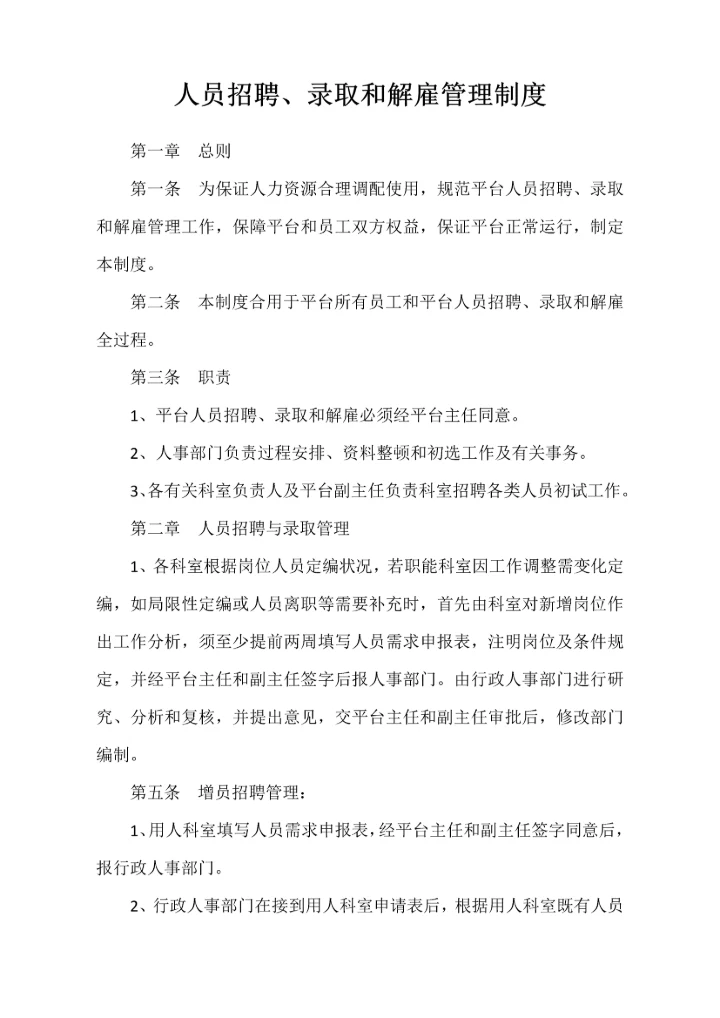 人员招聘、录取和解雇管理制度

第一章　总则

第一条　为保证人力资源合理调配使用，规范平台人员招聘、录取和解雇管理工作，保障平台和员工双方权益，保证平台正常运行，制定本制度。

第二条　本制度合用于平台所有员工和平台人员招聘、录取和解雇全过程。

第三条　职责

1、平台人员招聘、录取和解雇必须经平台主任同意。

2、人事部门负责过程安排、资料整顿和初选工作及有关事务。

3、各有关科室负责人及平台副主任负责科室招聘各类人员初试工作。

第二章　人员招聘与录取管理

1、各科室根据岗位人员定编状况，若职能科室因工作调整需变化定编，如局限性定编或人员离职等需要补充时，首先由科室对新增岗位作出工作分析，须至少提前两周填写人员需求申报表，注明岗位及条件规定，并经平台主任和副主任签字后报人事部门。由行政人事部门进行研究、分析和复核，并提出意见，交平台主任和副主任审批后，修改部门编制。

第五条　增员招聘管理：

1、用人科室填写人员需求申报表，经平台主任和副主任签字同意后，报行政人事部门。

2、行政人事部门在接到用人科室申请表后，根据用人科室既有人员